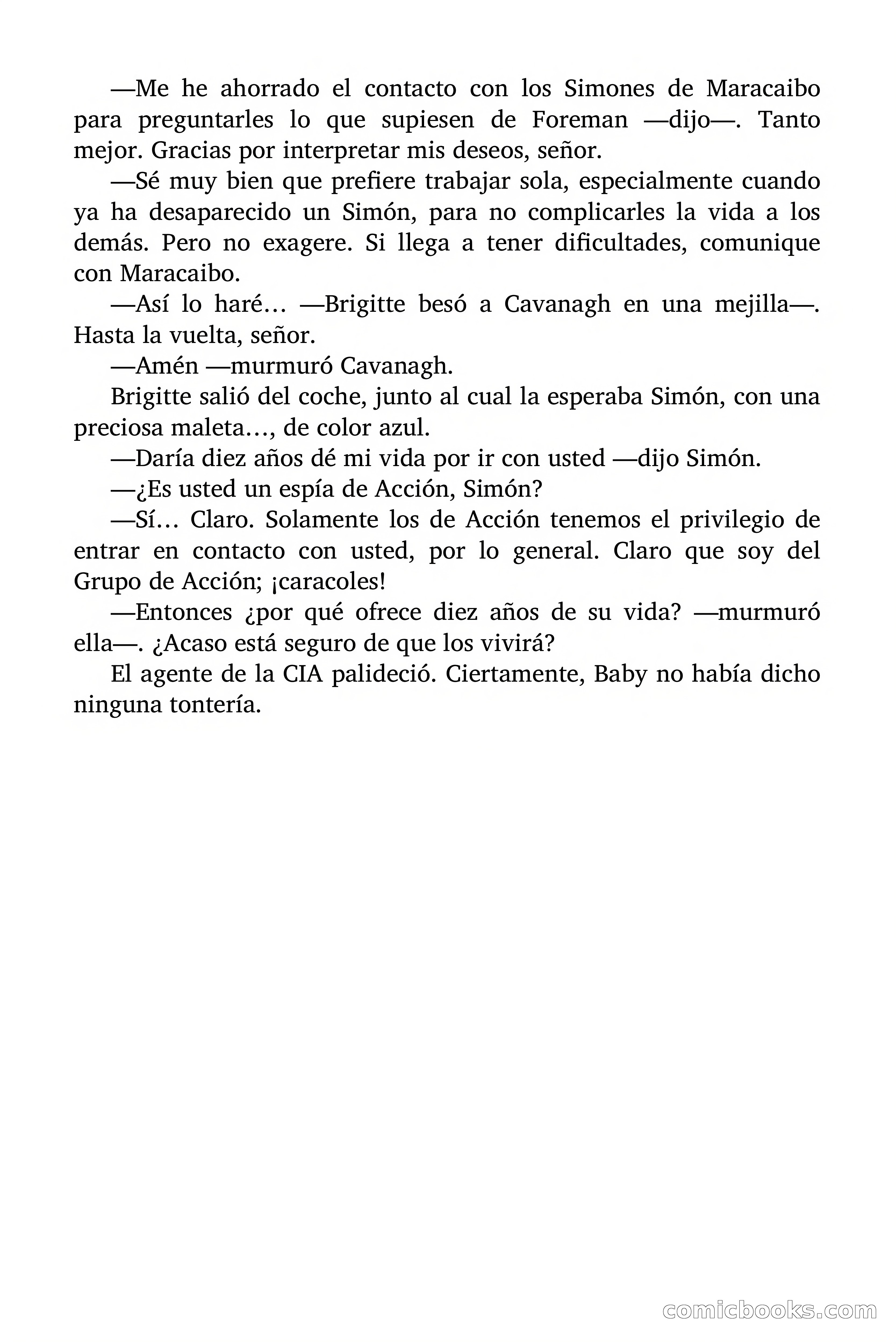 —Me he ahorrado el contacto con los Simones de Maracaibo para preguntarles lo que supiesen de Foreman —dijo—. Tanto mejor. Gracias por interpretar mis deseos, señor.

—Sé muy bien que prefiere trabajar sola, especialmente cuando ya ha desaparecido un Simón, para no complicarles la vida a los demás. Pero no exagere. Si llega a tener dificultades, comunique con Maracaibo.

—Así lo haré… —Brigitte besó a Cavanagh en una mejilla—. Hasta la vuelta, señor.

—Amén —murmuró Cavanagh.

Brigitte salió del coche, junto al cual la esperaba Simón, con una preciosa maleta…, de color azul.

—Daría diez años dé mi vida por ir con usted —dijo Simón.

—¿Es usted un espía de Acción, Simón?

—Sí… Claro. Solamente los de Acción tenemos el privilegio de entrar en contacto con usted, por lo general. Claro que soy del Grupo de Acción; ¡caracoles!

—Entonces ¿por qué ofrece diez años de su vida? —murmuró ella—. ¿Acaso está seguro de que los vivirá?

El agente de la CIA palideció. Ciertamente, Baby no había dicho ninguna tontería.

comicbooks.com